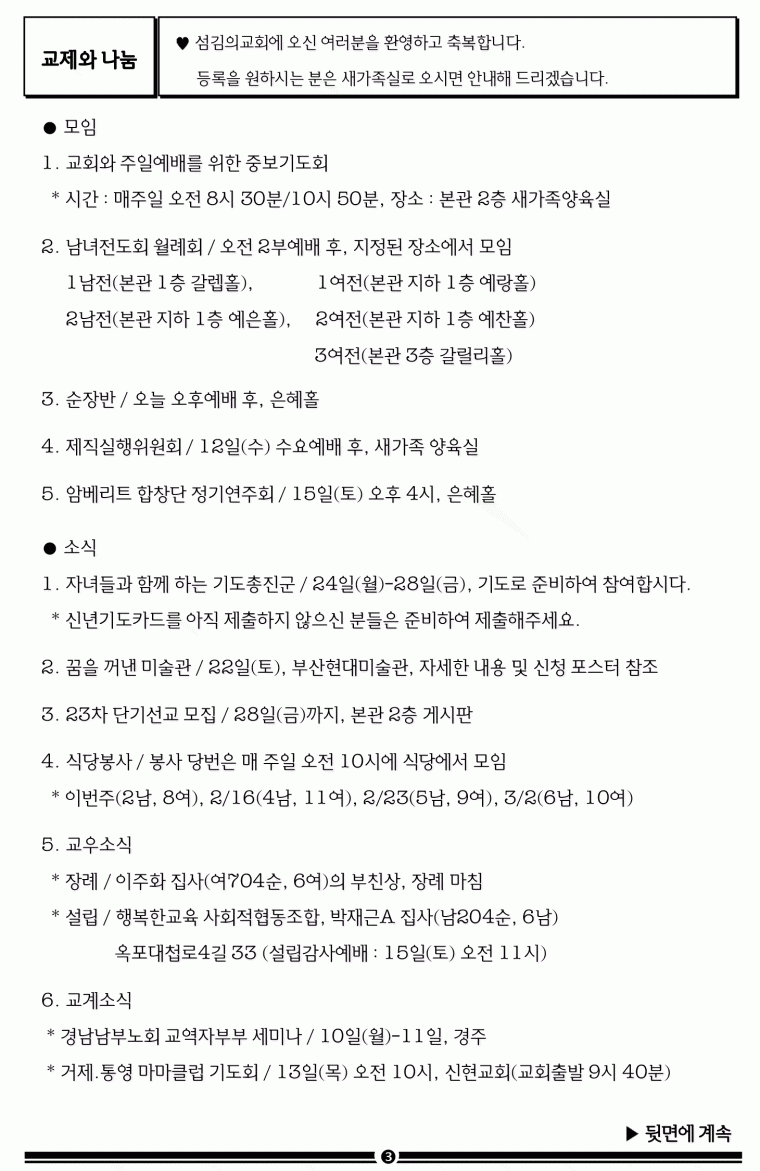 교제와 나눔

♥ 섬김의교회에 오신 여러분을 환영하고 축복합니다.
등록을 원하시는 분은 새가족실로 오시면 안내해 드리겠습니다.

● 모임

1. 교회와 주일예배를 위한 중보기도회
* 시간 : 매주일 오전 8시 30분/10시 50분, 장소 : 본관 2층 새가족양육실

2. 남녀전도회 월례회 / 오전 2부예배 후, 지정된 장소에서 모임
1남전(본관 1층 갈렙홀), 1여전(본관 지하 1층 예랑홀)
2남전(본관 지하 1층 예은홀), 2여전(본관 지하 1층 예찬홀)
3여전(본관 3층 갈릴리홀)

3. 순장반 / 오늘 오후예배 후, 은혜홀

4. 제직실행위원회 / 12일(수) 수요예배 후, 새가족 양육실

5. 암베리트 합창단 정기연주회 / 15일(토) 오후 4시, 은혜홀

● 소식

1. 자녀들과 함께 하는 기도총진군 / 24일(월)-28일(금), 기도로 준비하여 참여합시다.
* 신년기도카드를 아직 제출하지 않으신 분들은 준비하여 제출해주세요.

2. 꿈을 꺼낸 미술관 / 22일(토), 부산현대미술관, 자세한 내용 및 신청 포스터 참조

3. 23차 단기선교 모집 / 28일(금)까지, 본관 2층 게시판

4. 식당봉사 / 봉사 당번은 매 주일 오전 10시에 식당에서 모임
* 이번주(2남, 8여), 2/16(4남, 11여), 2/23(5남, 9여), 3/2(6남, 10여)

5. 교우소식
* 장례 / 이주화 집사(여704순, 6여)의 부친상, 장례 마침
* 설립 / 행복한교육 사회적협동조합, 박재근A 집사(남204순, 6남)
옥포대첩로4길 33 (설립감사예배 : 15일(토) 오전 11시)

6. 교계소식
* 경남남부노회 교역자부부 세미나 / 10일(월)-11일, 경주
* 거제.통영 마마클럽 기도회 / 13일(목) 오전 10시, 신현교회(교회출발 9시 40분)

▶ 뒷면에 계속

3